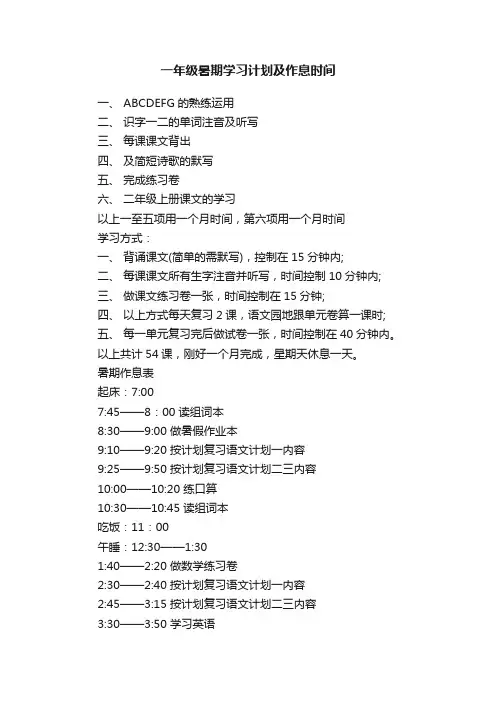 一年级暑期学习计划及作息时间

一、 ABCDEFG 的熟练运用
二、 识字一二的单词注音及听写
三、 每课课文背出
四、 及简短诗歌的默写
五、 完成练习卷
六、 二年级上册课文的学习
以上一至五项用一个月时间，第六项用一个月时间
学习方式：
一、 背诵课文(简单的需默写)，控制在 15 分钟内;
二、 每课课文所有生字注音并听写，时间控制 10 分钟内;
三、 做课文练习卷一张，时间控制在 15 分钟;
四、 以上方式每天复习 2 课，语文园地跟单元卷算一课时;
五、 每一单元复习完后做试卷一张，时间控制在 40 分钟内。
以上共计 54 课，刚好一个月完成，星期天休息一天。
暑期作息表
起床：7:00
7:45——8：00 读组词本
8:30——9:00 做暑假作业本
9:10——9:20 按计划复习语文计划一内容
9:25——9:50 按计划复习语文计划二三内容
10:00——10:20 练口算
10:30——10:45 读组词本
吃饭：11：00
午睡：12:30——1:30
1:40——2:20 做数学练习卷
2:30——2:40 按计划复习语文计划一内容
2:45——3:15 按计划复习语文计划二三内容
3:30——3:50 学习英语